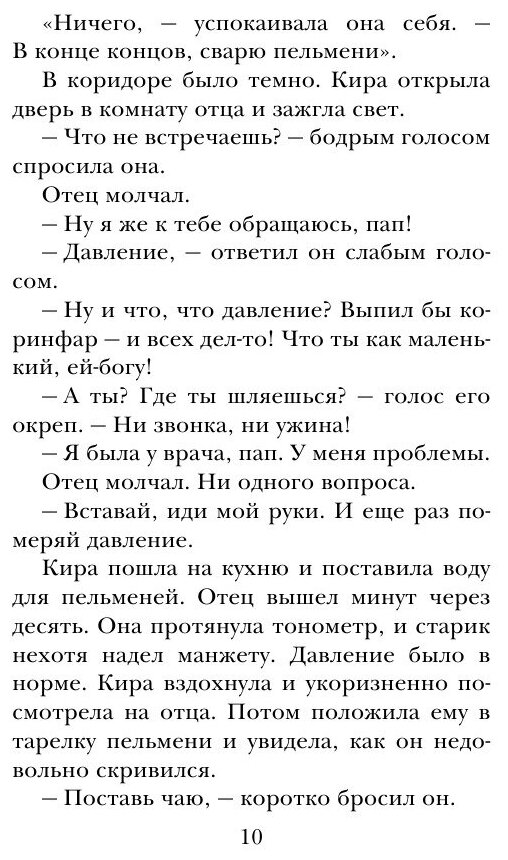 «Ничего, — успокаивала она себя. — В конце концов, сварю пельмени».

В коридоре было темно. Кира открыла дверь в комнату отца и зажгла свет.

— Что не встречаешь? — бодрым голосом спросила она.

Отец молчал.

— Ну я же к тебе обращаюсь, пап!

— Давление, — ответил он слабым голосом.

— Ну и что, что давление? Выпил бы коринфар — и всех дел-то! Что ты как маленький, ей-богу!

— А ты? Где ты шляешься? — голос его окреп. — Ни звонка, ни ужина!

— Я была у врача, пап. У меня проблемы.

Отец молчал. Ни одного вопроса.

— Вставай, иди мой руки. И еще раз померяй давление.

Кира пошла на кухню и поставила воду для пельменей. Отец вышел минут через десять. Она протянула тонометр, и старик нехотя надел манжету. Давление было в норме. Кира вздохнула и укоризненно посмотрела на отца. Потом положила ему в тарелку пельмени и увидела, как он недовольно скривился.

— Поставь чаю, — коротко бросил он.

10